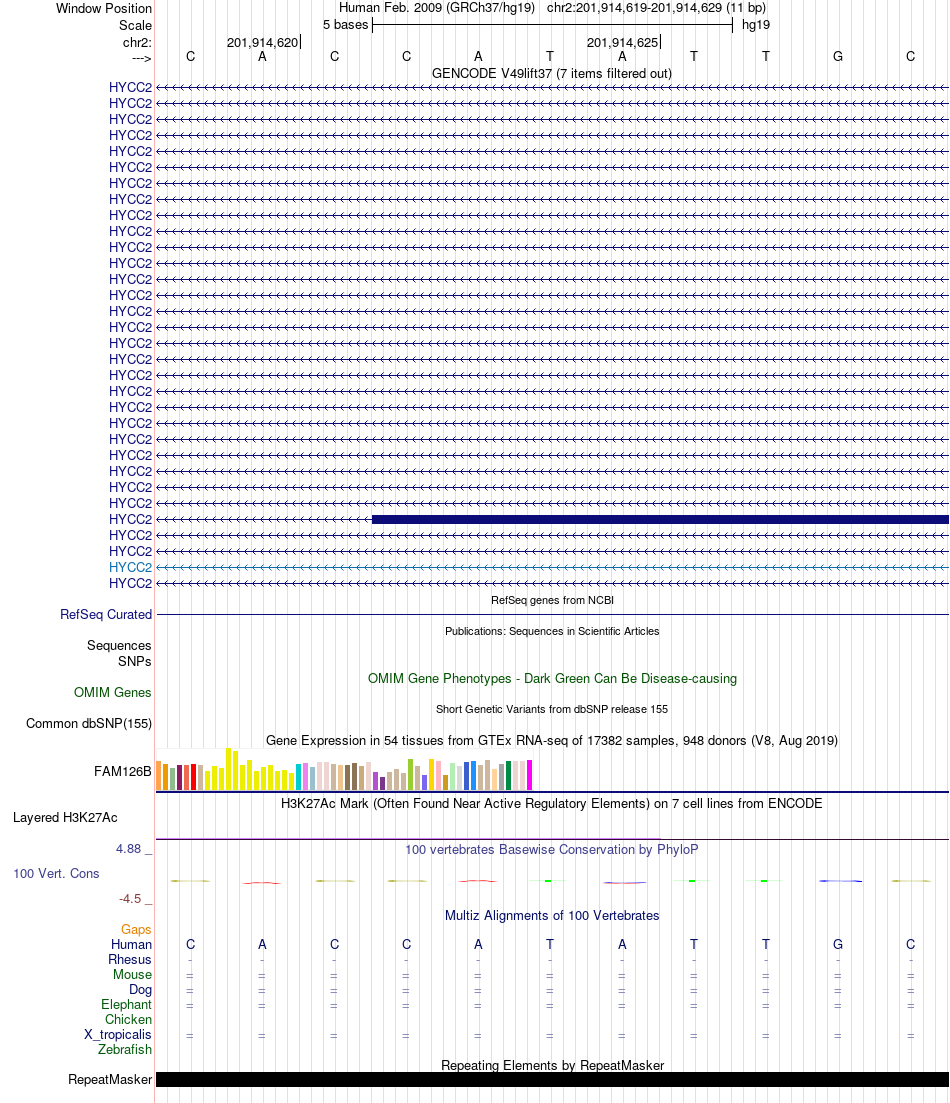 Window Position Human Feb. 2009 (GRCh37/hg19) chr2:201,914,619-201,914,629 (11 bp)
Scale 5 bases hg19
chr2: 201,914,620 201,914,625
---> C A C C A T A T T G C

GENCODE V49lift37 (7 items filtered out)

HYCC2
HYCC2
HYCC2
HYCC2
HYCC2
HYCC2
HYCC2
HYCC2
HYCC2
HYCC2
HYCC2
HYCC2
HYCC2
HYCC2
HYCC2
HYCC2
HYCC2
HYCC2
HYCC2
HYCC2
HYCC2
HYCC2
HYCC2
HYCC2
HYCC2
HYCC2
HYCC2
HYCC2
HYCC2
HYCC2
HYCC2
HYCC2

RefSeq genes from NCBI
RefSeq Curated

Publications: Sequences in Scientific Articles
Sequences
SNPs

OMIM Gene Phenotypes - Dark Green Can Be Disease-causing
OMIM Genes

Short Genetic Variants from dbSNP release 155
Common dbSNP(155)

Gene Expression in 54 tissues from GTEx RNA-seq of 17382 samples, 948 donors (V8, Aug 2019)
FAM126B

H3K27Ac Mark (Often Found Near Active Regulatory Elements) on 7 cell lines from ENCODE
Layered H3K27Ac

4.88 _ 100 vertebrates Basewise Conservation by PhyloP
100 Vert. Cons
-4.5 _

Multiz Alignments of 100 Vertebrates
Gaps
Human C A C C A T A T T G C
Rhesus - - - - - - - - - - -
Mouse = = = = = = = = = = =
Dog = = = = = = = = = = =
Elephant = = = = = = = = = = =
Chicken
X_tropicalis = = = = = = = = = = =
Zebrafish

Repeating Elements by RepeatMasker
RepeatMasker